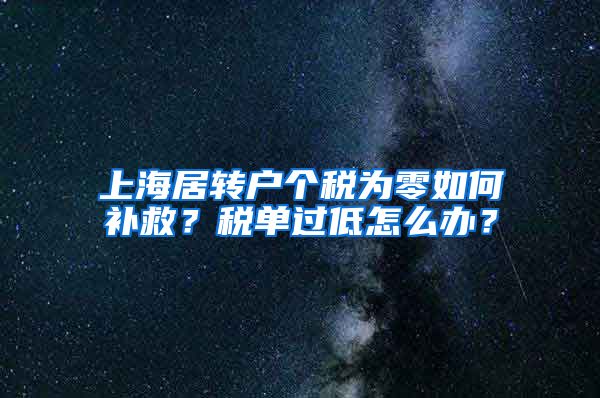 上海居转户个税为零如何补救？税单过低怎么办？